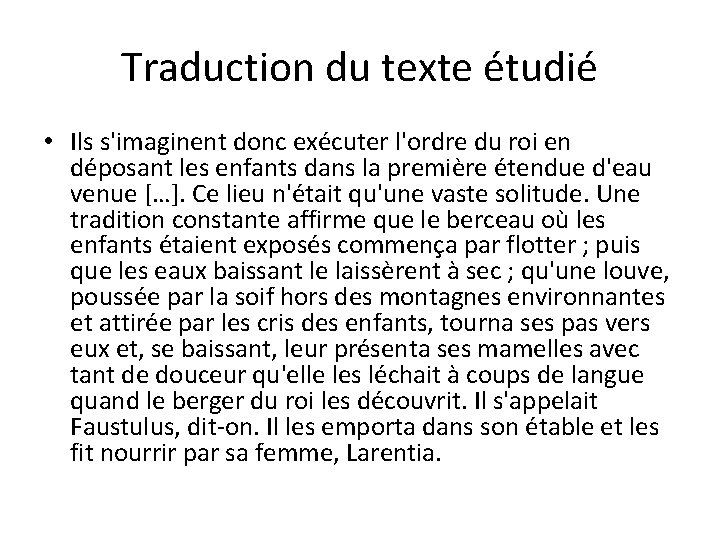 Traduction du texte étudié

• Ils s'imaginent donc exécuter l'ordre du roi en déposant les enfants dans la première étendue d'eau venue […]. Ce lieu n'était qu'une vaste solitude. Une tradition constante affirme que le berceau où les enfants étaient exposés commença par flotter ; puis que les eaux baissant le laissèrent à sec ; qu'une louve, poussée par la soif hors des montagnes environnantes et attirée par les cris des enfants, tourna ses pas vers eux et, se baissant, leur présenta ses mamelles avec tant de douceur qu'elle les léchait à coups de langue quand le berger du roi les découvrit. Il s'appelait Faustulus, dit-on. Il les emporta dans son étable et les fit nourrir par sa femme, Larentia.